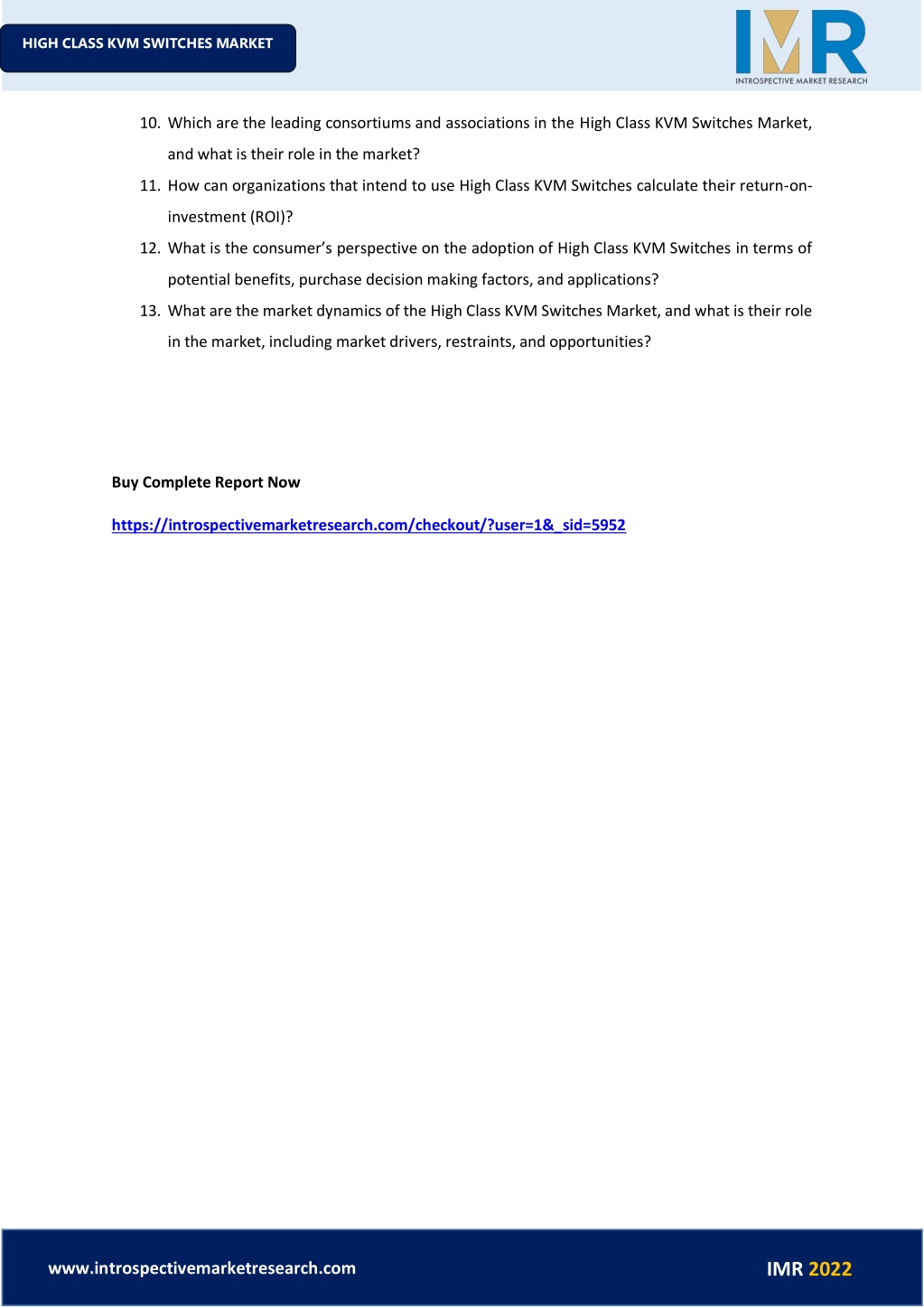 HIGH CLASS KVM SWITCHES MARKET

IMR
INTROSPECTIVE MARKET RESEARCH

10. Which are the leading consortiums and associations in the High Class KVM Switches Market, and what is their role in the market?

11. How can organizations that intend to use High Class KVM Switches calculate their return-on-investment (ROI)?

12. What is the consumer's perspective on the adoption of High Class KVM Switches in terms of potential benefits, purchase decision making factors, and applications?

13. What are the market dynamics of the High Class KVM Switches Market, and what is their role in the market, including market drivers, restraints, and opportunities?

Buy Complete Report Now

https://introspectivemarketresearch.com/checkout/?user=1&_sid=5952

www.introspectivemarketresearch.com

IMR 2022